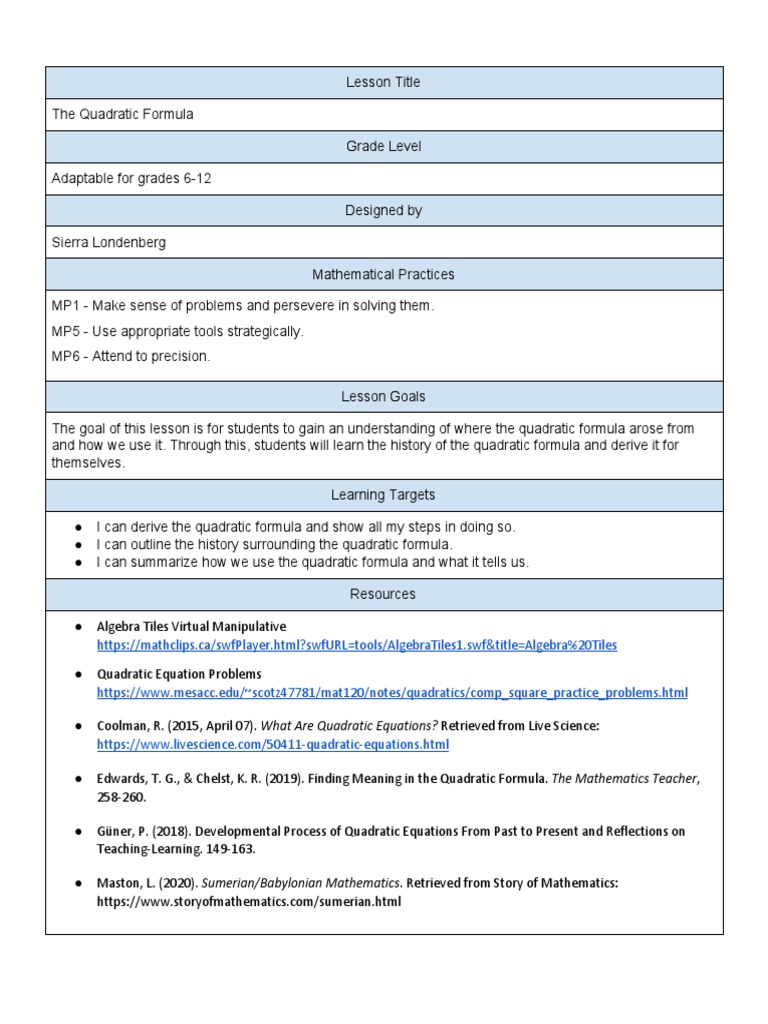 Lesson Title

The Quadratic Formula

Grade Level

Adaptable for grades 6-12

Designed by

Sierra Londenberg

Mathematical Practices

MP1 - Make sense of problems and persevere in solving them.

MP5 - Use appropriate tools strategically.

MP6 - Attend to precision.

Lesson Goals

The goal of this lesson is for students to gain an understanding of where the quadratic formula arose from and how we use it. Through this, students will learn the history of the quadratic formula and derive it for themselves.

Learning Targets

• I can derive the quadratic formula and show all my steps in doing so.
• I can outline the history surrounding the quadratic formula.
• I can summarize how we use the quadratic formula and what it tells us.

Resources

• Algebra Tiles Virtual Manipulative
https://mathclips.ca/swfPlayer.html?swfURL=tools/AlgebraTiles1.swf&title=Algebra%20Tiles

• Quadratic Equation Problems
https://www.mesacc.edu/~scotz47781/mat120/notes/quadratics/comp_square_practice_problems.html

• Coolman, R. (2015, April 07). What Are Quadratic Equations? Retrieved from Live Science:
https://www.livescience.com/50411-quadratic-equations.html

• Edwards, T. G., & Chelst, K. R. (2019). Finding Meaning in the Quadratic Formula. The Mathematics Teacher, 258-260.

• Güner, P. (2018). Developmental Process of Quadratic Equations From Past to Present and Reflections on Teaching-Learning. 149-163.

• Maston, L. (2020). Sumerian/Babylonian Mathematics. Retrieved from Story of Mathematics:
https://www.storyofmathematics.com/sumerian.html